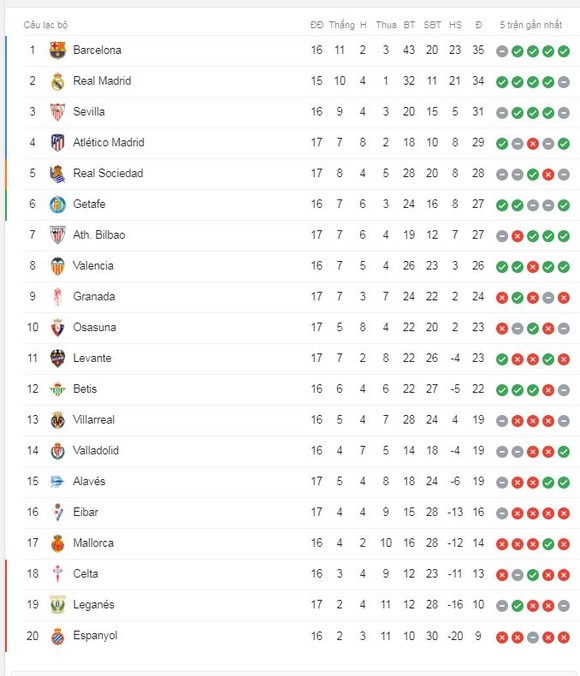 | Câu lạc bộ | | ĐĐ | Thắng | H | Thua | BT | SBT | HS | Đ | 5 trận gần nhất |
|---|---|---|---|---|---|---|---|---|---|---|
| 1 | Barcelona | 16 | 11 | 2 | 3 | 43 | 20 | 23 | 35 | |
| 2 | Real Madrid | 15 | 10 | 4 | 1 | 32 | 11 | 21 | 34 | |
| 3 | Sevilla | 16 | 9 | 4 | 3 | 20 | 15 | 5 | 31 | |
| 4 | Atlético Madrid | 17 | 7 | 8 | 2 | 18 | 10 | 8 | 29 | |
| 5 | Real Sociedad | 17 | 8 | 4 | 5 | 28 | 20 | 8 | 28 | |
| 6 | Getafe | 16 | 7 | 6 | 3 | 24 | 16 | 8 | 27 | |
| 7 | Ath. Bilbao | 17 | 7 | 6 | 4 | 19 | 12 | 7 | 27 | |
| 8 | Valencia | 16 | 7 | 5 | 4 | 26 | 23 | 3 | 26 | |
| 9 | Granada | 17 | 7 | 3 | 7 | 24 | 22 | 2 | 24 | |
| 10 | Osasuna | 17 | 5 | 8 | 4 | 22 | 20 | 2 | 23 | |
| 11 | Levante | 17 | 7 | 2 | 8 | 22 | 26 | -4 | 23 | |
| 12 | Betis | 16 | 6 | 4 | 6 | 22 | 27 | -5 | 22 | |
| 13 | Villarreal | 16 | 5 | 4 | 7 | 28 | 24 | 4 | 19 | |
| 14 | Valladolid | 16 | 4 | 7 | 5 | 14 | 18 | -4 | 19 | |
| 15 | Alavés | 17 | 5 | 4 | 8 | 18 | 24 | -6 | 19 | |
| 16 | Eibar | 17 | 4 | 4 | 9 | 15 | 28 | -13 | 16 | |
| 17 | Mallorca | 16 | 4 | 2 | 10 | 16 | 28 | -12 | 14 | |
| 18 | Celta | 16 | 3 | 4 | 9 | 12 | 23 | -11 | 13 | |
| 19 | Leganés | 17 | 2 | 4 | 11 | 12 | 28 | -16 | 10 | |
| 20 | Espanyol | 16 | 2 | 3 | 11 | 10 | 30 | -20 | 9 | |